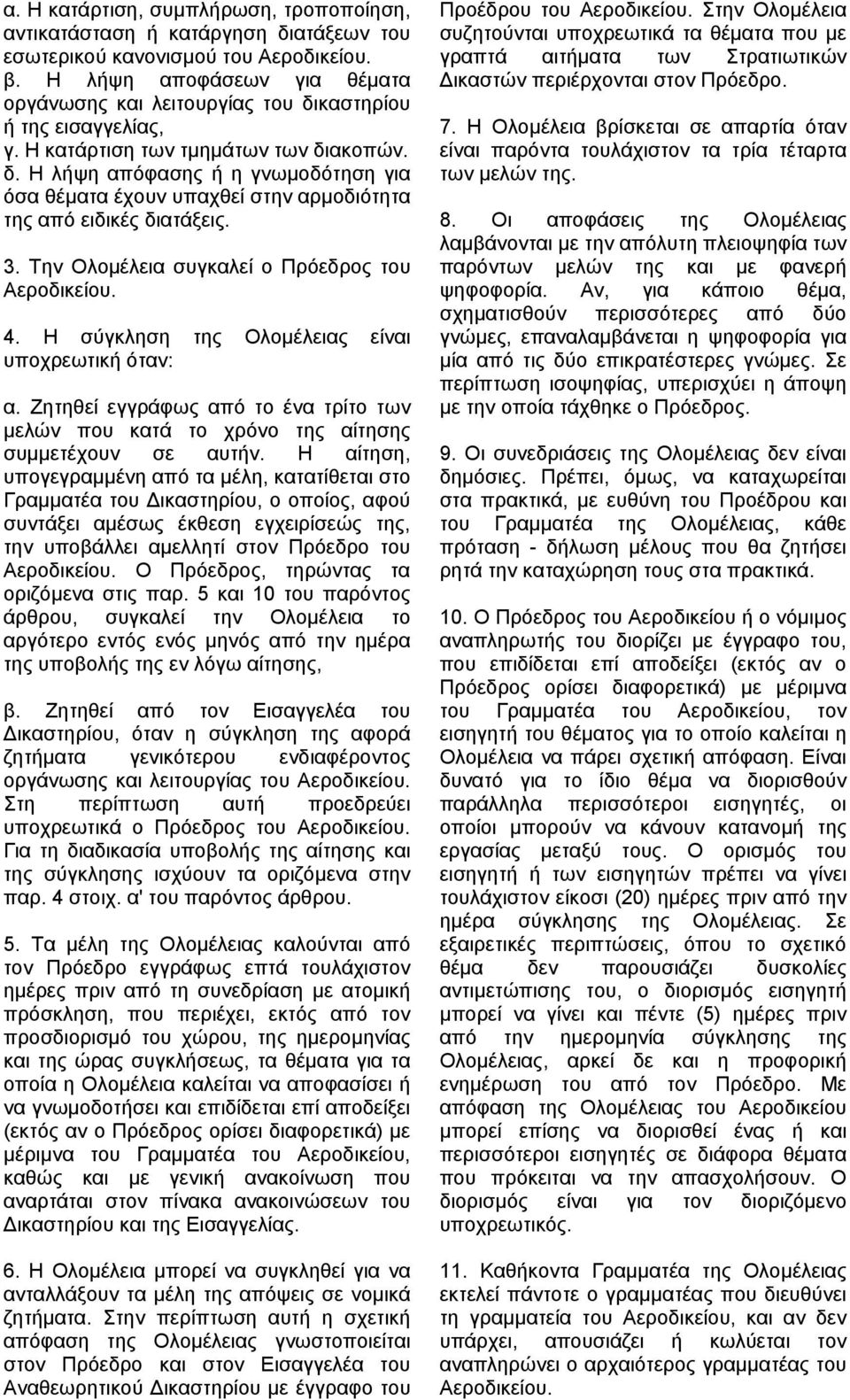 α. Η κατάρτιση, συμπλήρωση, τροποποίηση, αντικατάσταση ή κατάργηση διατάξεων του εσωτερικού κανονισμού του Αεροδικείου.
β. Η λήψη αποφάσεων για θέματα οργάνωσης και λειτουργίας του δικαστηρίου ή της εισαγγελίας,
γ. Η κατάρτιση των τμημάτων των διακοπών.
δ. Η λήψη απόφασης ή η γνωμοδότηση για όσα θέματα έχουν υπαχθεί στην αρμοδιότητα της από ειδικές διατάξεις.

3. Την Ολομέλεια συγκαλεί ο Πρόεδρος του Αεροδικείου.

4. Η σύγκληση της Ολομέλειας είναι υποχρεωτική όταν:

α. Ζητηθεί εγγράφως από το ένα τρίτο των μελών που κατά το χρόνο της αίτησης συμμετέχουν σε αυτήν. Η αίτηση, υπογεγραμμένη από τα μέλη, κατατίθεται στο Γραμματέα του Δικαστηρίου, ο οποίος, αφού συντάξει αμέσως έκθεση εγχειρίσεώς της, την υποβάλλει αμελλητί στον Πρόεδρο του Αεροδικείου. Ο Πρόεδρος, τηρώντας τα οριζόμενα στις παρ. 5 και 10 του παρόντος άρθρου, συγκαλεί την Ολομέλεια το αργότερο εντός ενός μηνός από την ημέρα της υποβολής της εν λόγω αίτησης,

β. Ζητηθεί από τον Εισαγγελέα του Δικαστηρίου, όταν η σύγκληση της αφορά ζητήματα γενικότερου ενδιαφέροντος οργάνωσης και λειτουργίας του Αεροδικείου. Στη περίπτωση αυτή προεδρεύει υποχρεωτικά ο Πρόεδρος του Αεροδικείου. Για τη διαδικασία υποβολής της αίτησης και της σύγκλησης ισχύουν τα οριζόμενα στην παρ. 4 στοιχ. α' του παρόντος άρθρου.

5. Τα μέλη της Ολομέλειας καλούνται από τον Πρόεδρο εγγράφως επτά τουλάχιστον ημέρες πριν από τη συνεδρίαση με ατομική πρόσκληση, που περιέχει, εκτός από τον προσδιορισμό του χώρου, της ημερομηνίας και της ώρας συγκλήσεως, τα θέματα για τα οποία η Ολομέλεια καλείται να αποφασίσει ή να γνωμοδοτήσει και επιδίδεται επί αποδείξει (εκτός αν ο Πρόεδρος ορίσει διαφορετικά) με μέριμνα του Γραμματέα του Αεροδικείου, καθώς και με γενική ανακοίνωση που αναρτάται στον πίνακα ανακοινώσεων του Δικαστηρίου και της Εισαγγελίας.

6. Η Ολομέλεια μπορεί να συγκληθεί για να ανταλλάξουν τα μέλη της απόψεις σε νομικά ζητήματα. Στην περίπτωση αυτή η σχετική απόφαση της Ολομέλειας γνωστοποιείται στον Πρόεδρο και στον Εισαγγελέα του Αναθεωρητικού Δικαστηρίου με έγγραφο του Προέδρου του Αεροδικείου. Στην Ολομέλεια συζητούνται υποχρεωτικά τα θέματα που με γραπτά αιτήματα των Στρατιωτικών Δικαστών περιέρχονται στον Πρόεδρο.

7. Η Ολομέλεια βρίσκεται σε απαρτία όταν είναι παρόντα τουλάχιστον τα τρία τέταρτα των μελών της.

8. Οι αποφάσεις της Ολομέλειας λαμβάνονται με την απόλυτη πλειοψηφία των παρόντων μελών της και με φανερή ψηφοφορία. Αν, για κάποιο θέμα, σχηματισθούν περισσότερες από δύο γνώμες, επαναλαμβάνεται η ψηφοφορία για μία από τις δύο επικρατέστερες γνώμες. Σε περίπτωση ισοψηφίας, υπερισχύει η άποψη με την οποία τάχθηκε ο Πρόεδρος.

9. Οι συνεδριάσεις της Ολομέλειας δεν είναι δημόσιες. Πρέπει, όμως, να καταχωρείται στα πρακτικά, με ευθύνη του Προέδρου και του Γραμματέα της Ολομέλειας, κάθε πρόταση - δήλωση μέλους που θα ζητήσει ρητά την καταχώρηση τους στα πρακτικά.

10. Ο Πρόεδρος του Αεροδικείου ή ο νόμιμος αναπληρωτής του διορίζει με έγγραφο του, που επιδίδεται επί αποδείξει (εκτός αν ο Πρόεδρος ορίσει διαφορετικά) με μέριμνα του Γραμματέα του Αεροδικείου, τον εισηγητή του θέματος για το οποίο καλείται η Ολομέλεια να πάρει σχετική απόφαση. Είναι δυνατό για το ίδιο θέμα να διορισθούν παράλληλα περισσότεροι εισηγητές, οι οποίοι μπορούν να κάνουν κατανομή της εργασίας μεταξύ τους. Ο ορισμός του εισηγητή ή των εισηγητών πρέπει να γίνει τουλάχιστον είκοσι (20) ημέρες πριν από την ημέρα σύγκλησης της Ολομέλειας. Σε εξαιρετικές περιπτώσεις, όπου το σχετικό θέμα δεν παρουσιάζει δυσκολίες αντιμετώπισης του, ο διορισμός εισηγητή μπορεί να γίνει και πέντε (5) ημέρες πριν από την ημερομηνία σύγκλησης της Ολομέλειας, αρκεί δε και η προφορική ενημέρωση του από τον Πρόεδρο. Με απόφαση της Ολομέλειας του Αεροδικείου μπορεί επίσης να διορισθεί ένας ή και περισσότεροι εισηγητές σε διάφορα θέματα που πρόκειται να την απασχολήσουν. Ο διορισμός είναι για τον διοριζόμενο υποχρεωτικός.

11. Καθήκοντα Γραμματέα της Ολομέλειας εκτελεί πάντοτε ο γραμματέας που διευθύνει τη γραμματεία του Αεροδικείου, και αν δεν υπάρχει, απουσιάζει ή κωλύεται τον αναπληρώνει ο αρχαιότερος γραμματέας του Αεροδικείου.